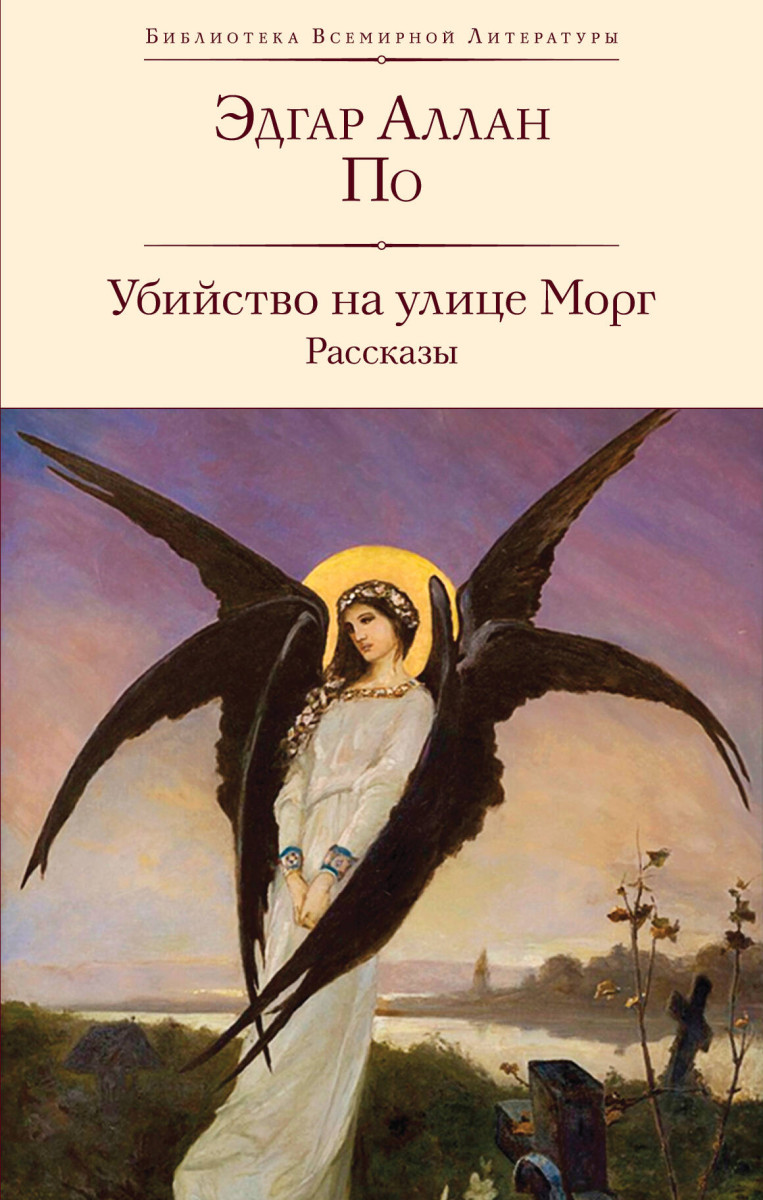 Библиотека Всемирной Литературы

Эдгар Аллан По

Убийство на улице Морг
Рассказы